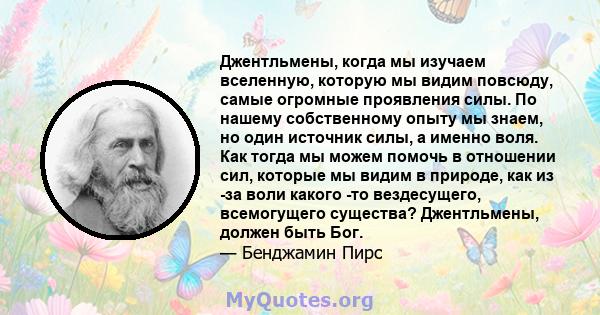 Джентльмены, когда мы изучаем вселенную, которую мы видим повсюду, самые огромные проявления силы. По нашему собственному опыту мы знаем, но один источник силы, а именно воля. Как тогда мы можем помочь в отношении сил, которые мы видим в природе, как из -за воли какого -то вездесущего, всемогущего существа? Джентльмены, должен быть Бог.
— Бенджамин Пирс

MyQuotes.org